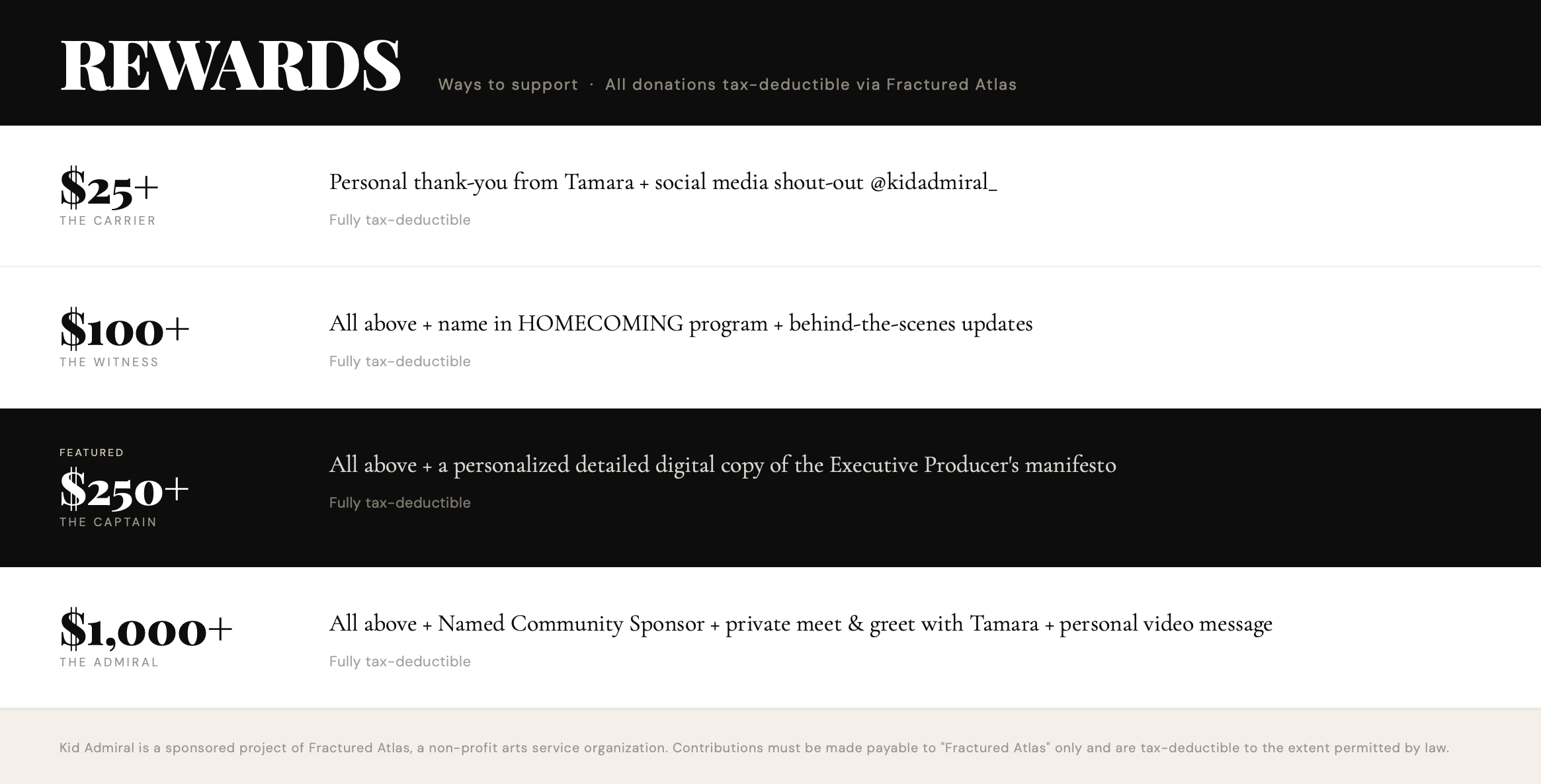 REWARDS

Ways to support · All donations tax-deductible via Fractured Atlas

$25+
THE CARRIER

Personal thank-you from Tamara + social media shout-out @kidadmiral_

Fully tax-deductible

$100+
THE WITNESS

All above + name in HOMECOMING program + behind-the-scenes updates

Fully tax-deductible

FEATURED
$250+
THE CAPTAIN

All above + a personalized detailed digital copy of the Executive Producer's manifesto

Fully tax-deductible

$1,000+
THE ADMIRAL

All above + Named Community Sponsor + private meet & greet with Tamara + personal video message

Fully tax-deductible

Kid Admiral is a sponsored project of Fractured Atlas, a non-profit arts service organization. Contributions must be made payable to "Fractured Atlas" only and are tax-deductible to the extent permitted by law.